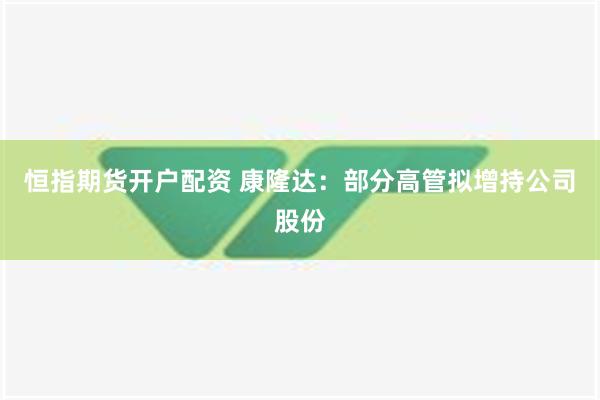 恒指期货开户配资 康隆达：部分高管拟增持公司股份